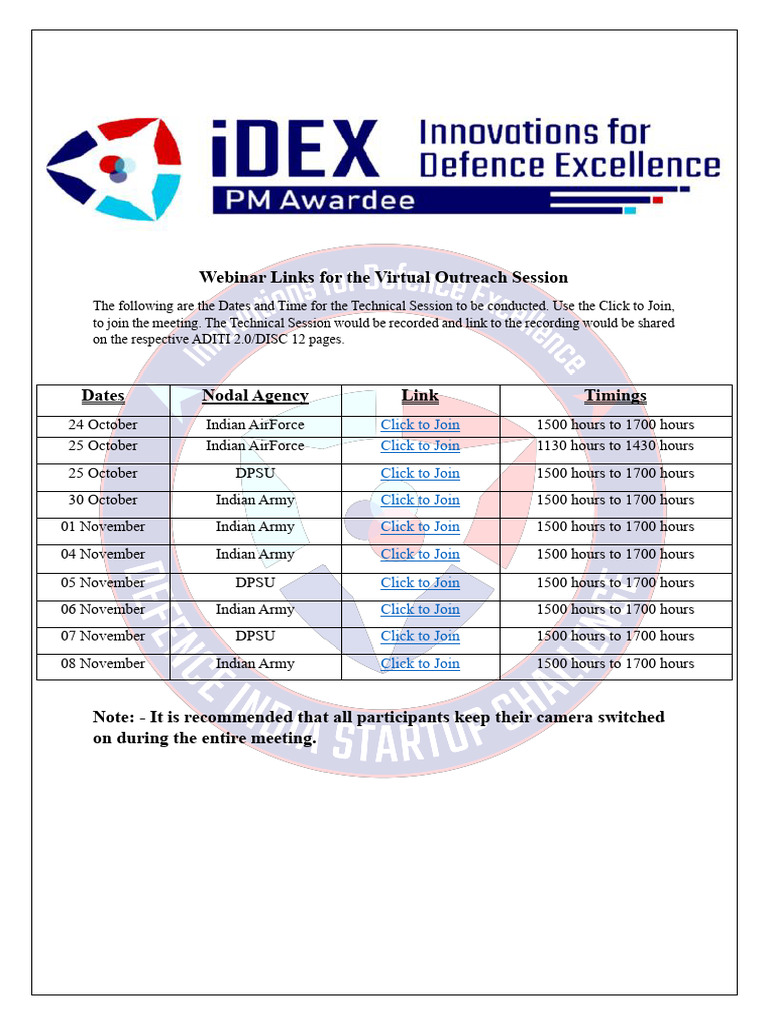 iDEX
PM Awardee
Innovations for Defence Excellence

Webinar Links for the Virtual Outreach Session

The following are the Dates and Time for the Technical Session to be conducted. Use the Click to Join, to join the meeting. The Technical Session would be recorded and link to the recording would be shared on the respective ADITI 2.0/DISC 12 pages.

| Dates | Nodal Agency | Link | Timings |
|---|---|---|---|
| 24 October | Indian AirForce | Click to Join | 1500 hours to 1700 hours |
| 25 October | Indian AirForce | Click to Join | 1130 hours to 1430 hours |
| 25 October | DPSU | Click to Join | 1500 hours to 1700 hours |
| 30 October | Indian Army | Click to Join | 1500 hours to 1700 hours |
| 01 November | Indian Army | Click to Join | 1500 hours to 1700 hours |
| 04 November | Indian Army | Click to Join | 1500 hours to 1700 hours |
| 05 November | DPSU | Click to Join | 1500 hours to 1700 hours |
| 06 November | Indian Army | Click to Join | 1500 hours to 1700 hours |
| 07 November | DPSU | Click to Join | 1500 hours to 1700 hours |
| 08 November | Indian Army | Click to Join | 1500 hours to 1700 hours |

Note: - It is recommended that all participants keep their camera switched on during the entire meeting.

Innovations for Defence Excellence
DEFENCE INDIA STARTUP CHALLENGE